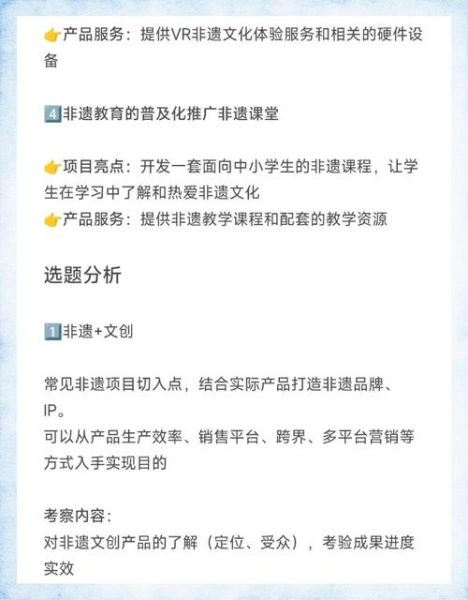 👉产品服务：提供VR非遗文化体验服务和相关的硬件设备

4️⃣非遗教育的普及化推广非遗课堂

👉项目亮点：开发一套面向中小学生的非遗课程，让学生在学习中了解和热爱非遗文化
👉产品服务：提供非遗教学课程和配套的教学资源

选题分析

1️⃣非遗+文创

常见非遗项目切入点，结合实际产品打造非遗品牌、IP。
可以从产品生产效率、销售平台、跨界、多平台营销等方式入手实现目的

考察内容：
对非遗文创产品的了解（定位、受众），考验成果进度实效